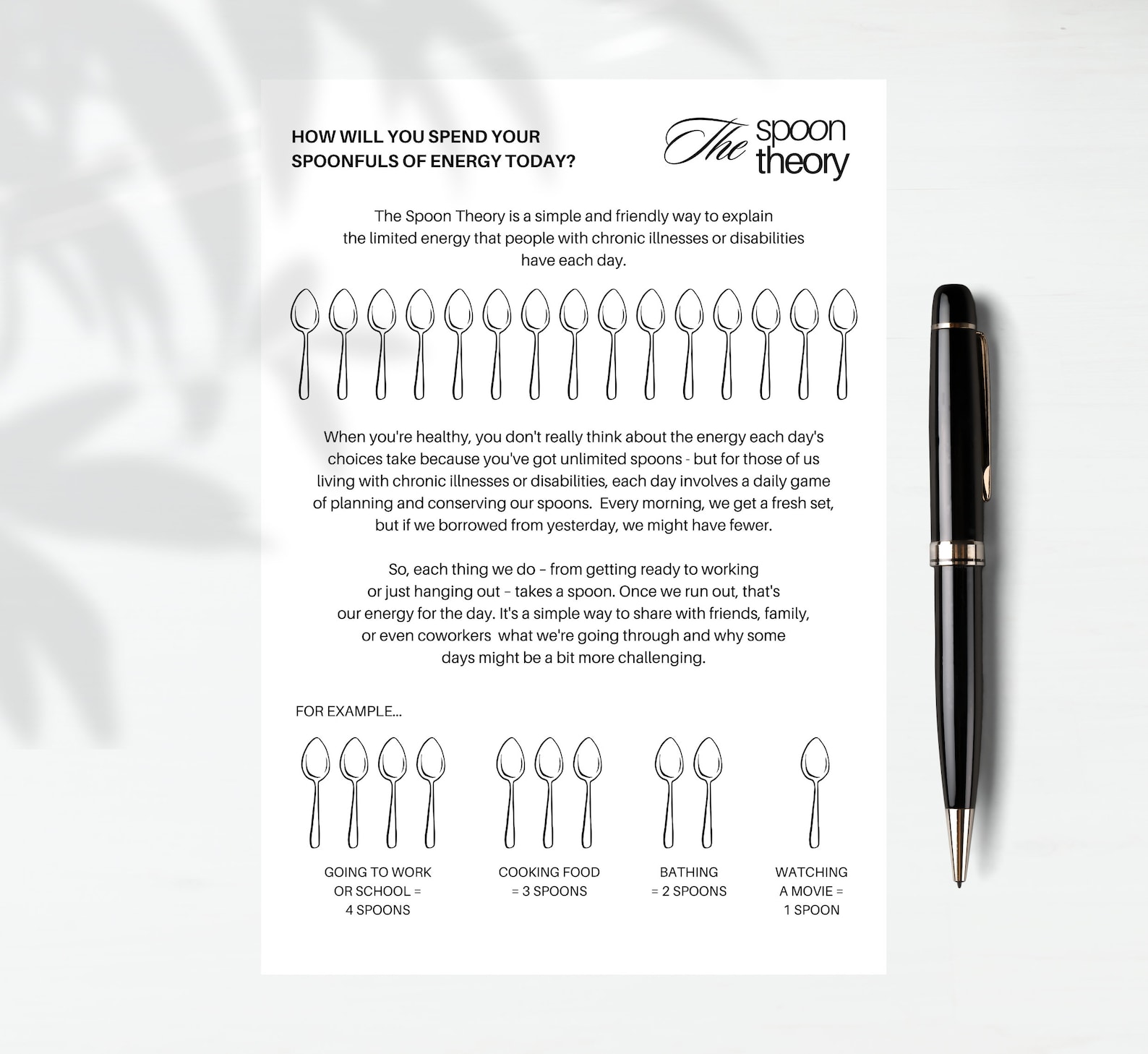 HOW WILL YOU SPEND YOUR SPOONFULS OF ENERGY TODAY?

The spoon theory

The Spoon Theory is a simple and friendly way to explain the limited energy that people with chronic illnesses or disabilities have each day.

When you're healthy, you don't really think about the energy each day's choices take because you've got unlimited spoons - but for those of us living with chronic illnesses or disabilities, each day involves a daily game of planning and conserving our spoons. Every morning, we get a fresh set, but if we borrowed from yesterday, we might have fewer.

So, each thing we do – from getting ready to working or just hanging out – takes a spoon. Once we run out, that's our energy for the day. It's a simple way to share with friends, family, or even coworkers what we're going through and why some days might be a bit more challenging.

FOR EXAMPLE...

GOING TO WORK OR SCHOOL = 4 SPOONS

COOKING FOOD = 3 SPOONS

BATHING = 2 SPOONS

WATCHING A MOVIE = 1 SPOON